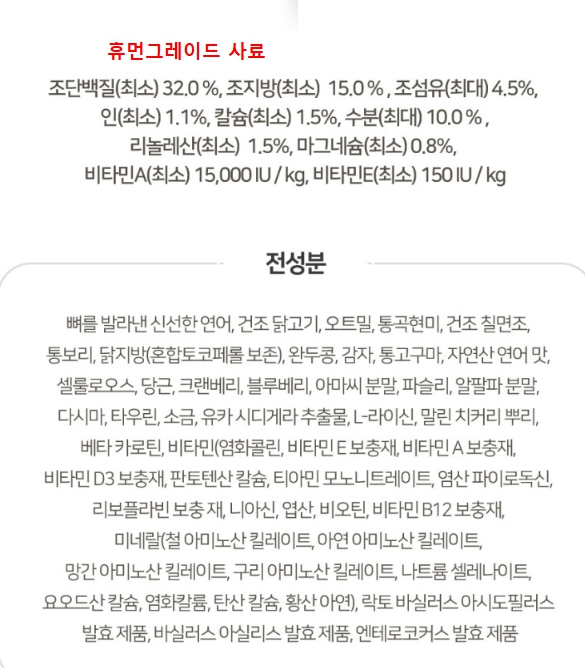 휴먼그레이드 사료

조단백질(최소) 32.0 %, 조지방(최소) 15.0 % , 조섬유(최대) 4.5%, 인(최소) 1.1%, 칼슘(최소) 1.5%, 수분(최대) 10.0 % , 리놀레산(최소) 1.5%, 마그네슘(최소) 0.8%, 비타민A(최소) 15,000 IU / kg, 비타민E(최소) 150 IU / kg

전성분

뼈를 발라낸 신선한 연어, 건조 닭고기, 오트밀, 통곡현미, 건조 칠면조, 통보리, 닭지방(혼합토코페롤 보존), 완두콩, 감자, 통고구마, 자연산 연어 맛, 셀룰로오스, 당근, 크랜베리, 블루베리, 아마씨 분말, 파슬리, 알팔파 분말, 다시마, 타우린, 소금, 유카 시디게라 추출물, L-라이신, 말린 치커리 뿌리, 베타 카로틴, 비타민(염화콜린, 비타민 E 보충재, 비타민 A 보충재, 비타민 D3 보충재, 판토텐산 칼슘, 티아민 모노니트레이트, 염산 파이로독신, 리보플라빈 보충 재, 니아신, 엽산, 비오틴, 비타민 B12 보충재, 미네랄(철 아미노산 킬레이트, 아연 아미노산 킬레이트, 망간 아미노산 킬레이트, 구리 아미노산 킬레이트, 나트륨 셀레나이트, 요오드산 칼슘, 염화칼륨, 탄산 칼슘, 황산 아연), 락토 바실러스 아시도필러스 발효 제품, 바실러스 아실리스 발효 제품, 엔테로코커스 발효 제품